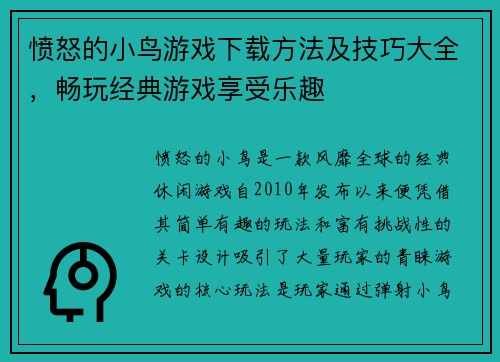 愤怒的小鸟游戏下载方法及技巧大全，畅玩经典游戏享受乐趣

愤怒的小鸟是一款风靡全球的经典休闲游戏自2010年发布以来便凭借其简单有趣的玩法和富有挑战性的关卡设计吸引了大量玩家的青睐游戏的核心玩法是玩家通过弹射小鸟